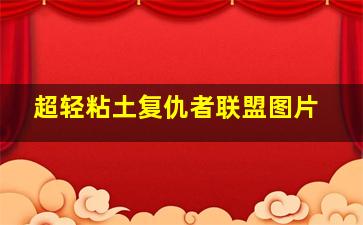 超轻粘土复仇者联盟图片